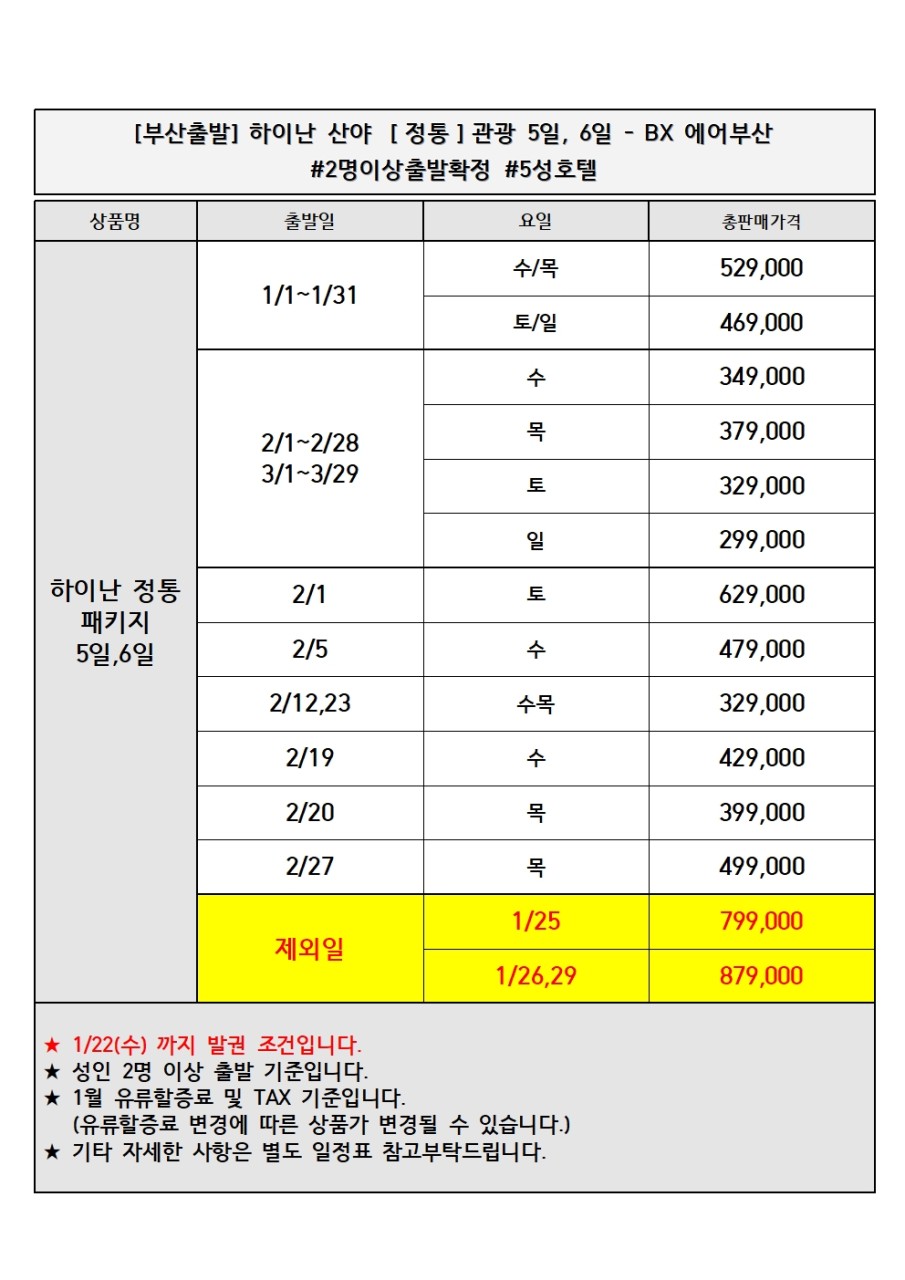 [부산출발] 하이난 산야 [ 정통 ] 관광 5일, 6일 - BX 에어부산
#2명이상출발확정 #5성호텔

| 상품명 | 출발일 | 요일 | 총판매가격 |
|---|---|---|---|
| 하이난 정통 패키지 5일,6일 | 1/1~1/31 | 수/목 | 529,000 |
| | | 토/일 | 469,000 |
| | 2/1~2/28 3/1~3/29 | 수 | 349,000 |
| | | 목 | 379,000 |
| | | 토 | 329,000 |
| | | 일 | 299,000 |
| | 2/1 | 토 | 629,000 |
| | 2/5 | 수 | 479,000 |
| | 2/12,23 | 수목 | 329,000 |
| | 2/19 | 수 | 429,000 |
| | 2/20 | 목 | 399,000 |
| | 2/27 | 목 | 499,000 |
| | 제외일 | 1/25 | 799,000 |
| | | 1/26,29 | 879,000 |

★ 1/22(수) 까지 발권 조건입니다.
★ 성인 2명 이상 출발 기준입니다.
★ 1월 유류할증료 및 TAX 기준입니다.
(유류할증료 변경에 따른 상품가 변경될 수 있습니다.)
★ 기타 자세한 사항은 별도 일정표 참고부탁드립니다.